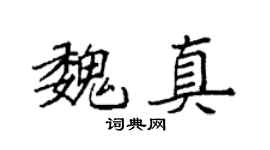 魏真

词典网